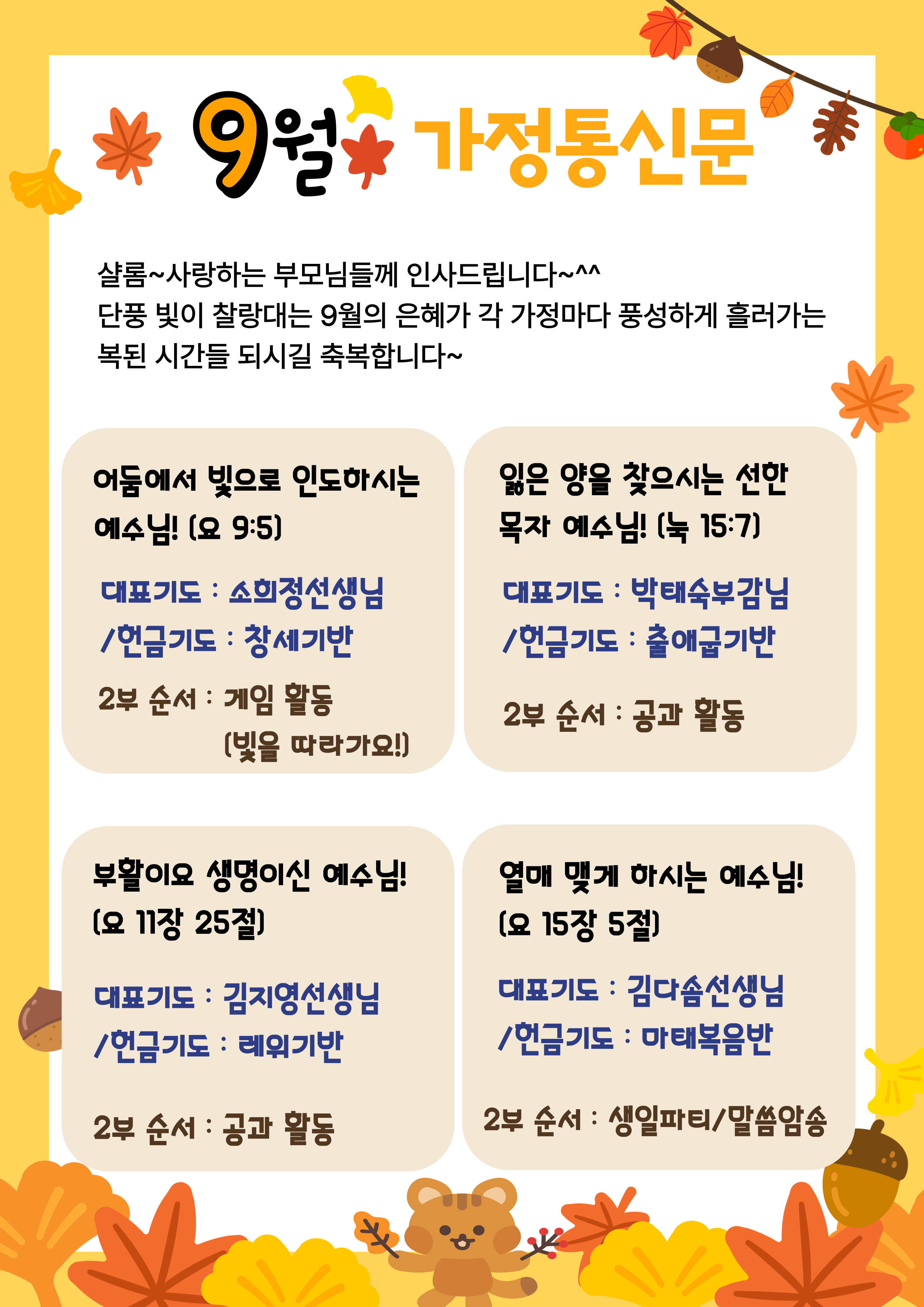 9월 가정통신문

샬롬~사랑하는 부모님들께 인사드립니다~^^
단풍 빛이 찰랑대는 9월의 은혜가 각 가정마다 풍성하게 흘러가는 복된 시간들 되시길 축복합니다~

어둠에서 빛으로 인도하시는 예수님! (요 9:5)

대표기도 : 소희정선생님
/헌금기도 : 창세기반

2부 순서 : 게임 활동
(빛을 따라가요!)

잃은 양을 찾으시는 선한 목자 예수님! (눅 15:7)

대표기도 : 박태숙부감님
/헌금기도 : 출애굽기반

2부 순서 : 공과 활동

부활이요 생명이신 예수님! (요 11장 25절)

대표기도 : 김지영선생님
/헌금기도 : 레위기반

2부 순서 : 공과 활동

열매 맺게 하시는 예수님! (요 15장 5절)

대표기도 : 김다솜선생님
/헌금기도 : 마태복음반

2부 순서 : 생일파티/말씀암송